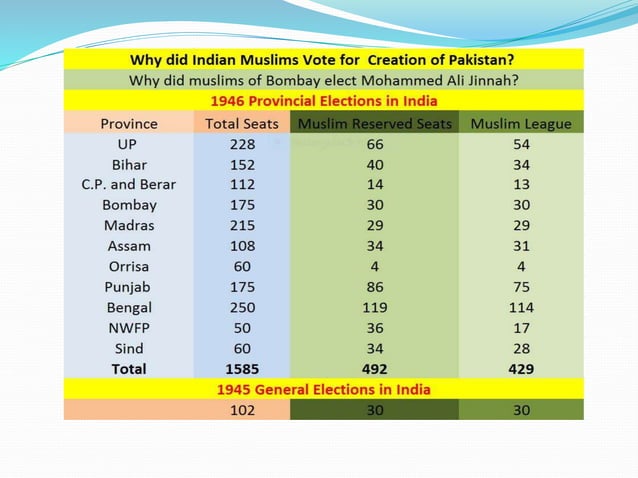 Why did Indian Muslims Vote for Creation of Pakistan?

Why did muslims of Bombay elect Mohammed Ali Jinnah?

1946 Provincial Elections in India

| Province | Total Seats | Muslim Reserved Seats | Muslim League |
|---|---|---|---|
| UP | 228 | 66 | 54 |
| Bihar | 152 | 40 | 34 |
| C.P. and Berar | 112 | 14 | 13 |
| Bombay | 175 | 30 | 30 |
| Madras | 215 | 29 | 29 |
| Assam | 108 | 34 | 31 |
| Orrisa | 60 | 4 | 4 |
| Punjab | 175 | 86 | 75 |
| Bengal | 250 | 119 | 114 |
| NWFP | 50 | 36 | 17 |
| Sind | 60 | 34 | 28 |
| **Total** | **1585** | **492** | **429** |

1945 General Elections in India

| | 102 | 30 | 30 |
|---|---|---|---|